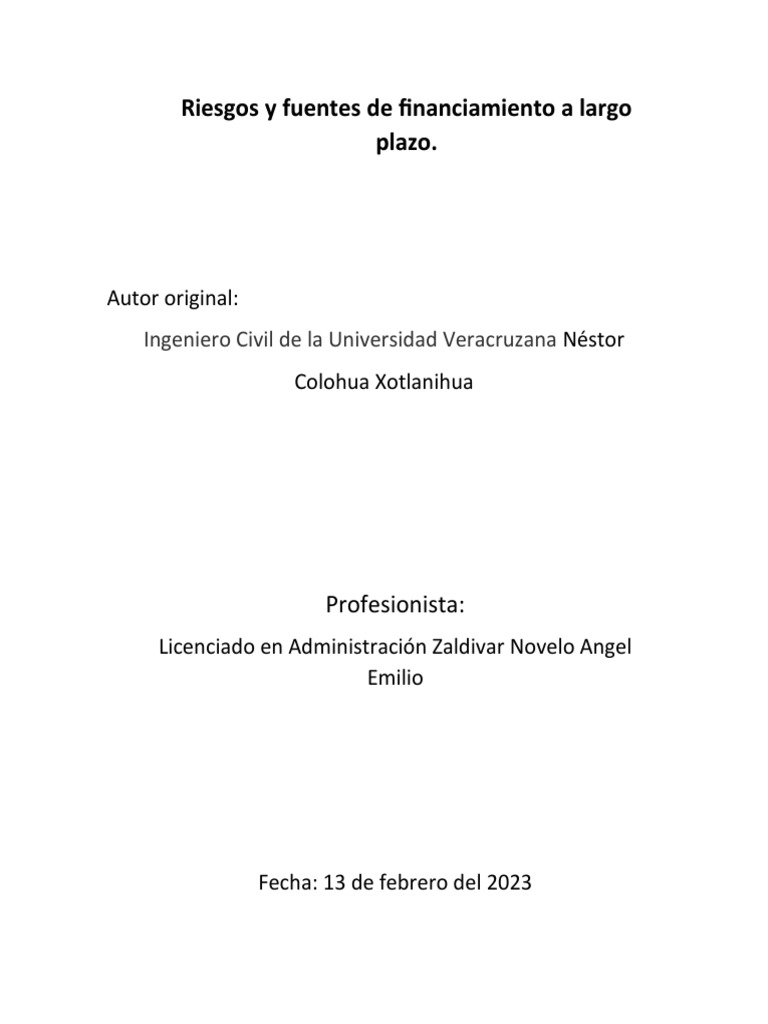 Riesgos y fuentes de financiamiento a largo plazo.

Autor original:

Ingeniero Civil de la Universidad Veracruzana Néstor Colohua Xotlanihua

Profesionista:

Licenciado en Administración Zaldivar Novelo Angel Emilio

Fecha: 13 de febrero del 2023